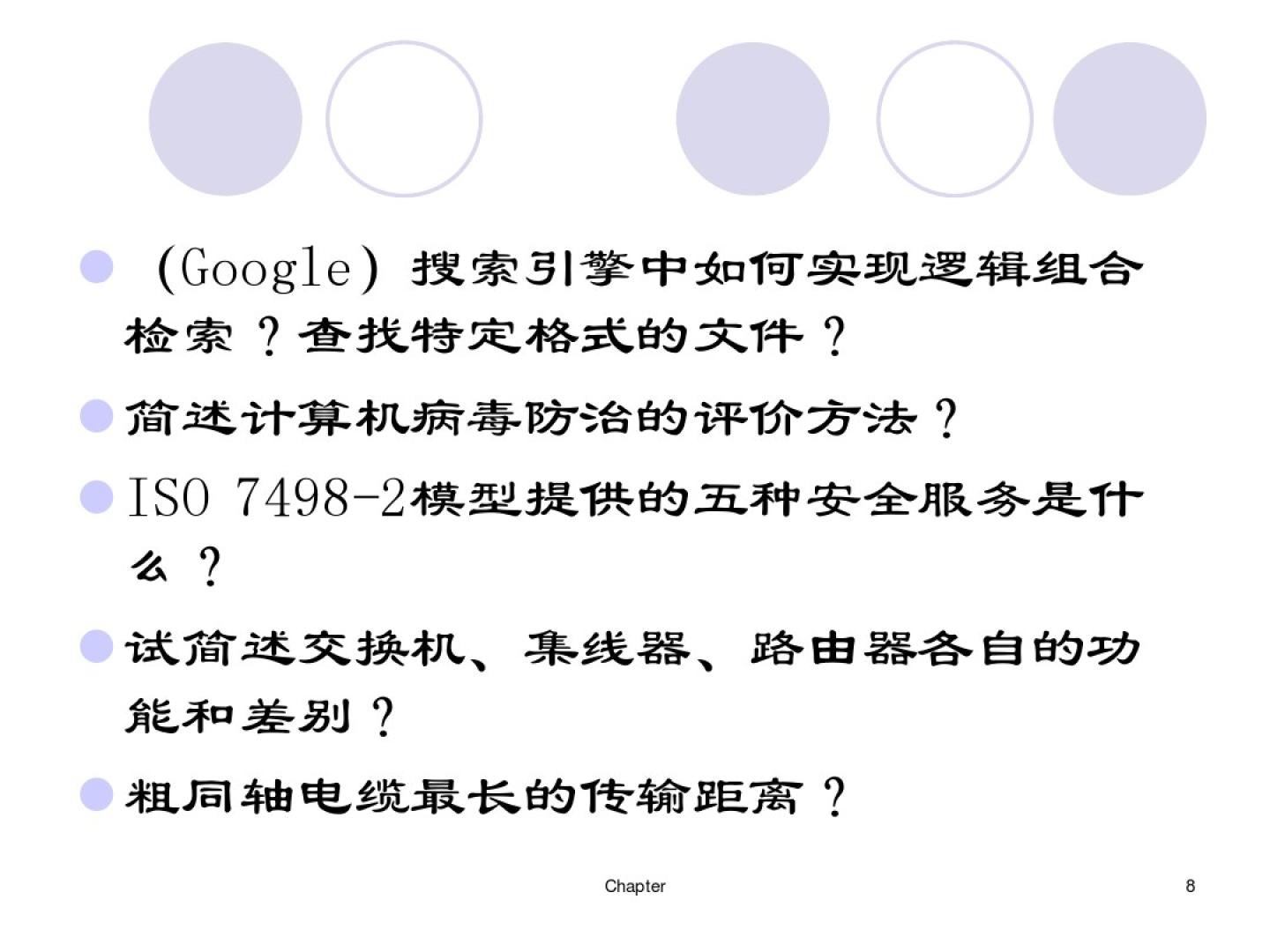 • （Google）搜索引擎中如何实现逻辑组合检索？查找特定格式的文件？

• 简述计算机病毒防治的评价方法？

• ISO 7498-2模型提供的五种安全服务是什么？

• 试简述交换机、集线器、路由器各自的功能和差别？

• 粗同轴电缆最长的传输距离？

Chapter

8